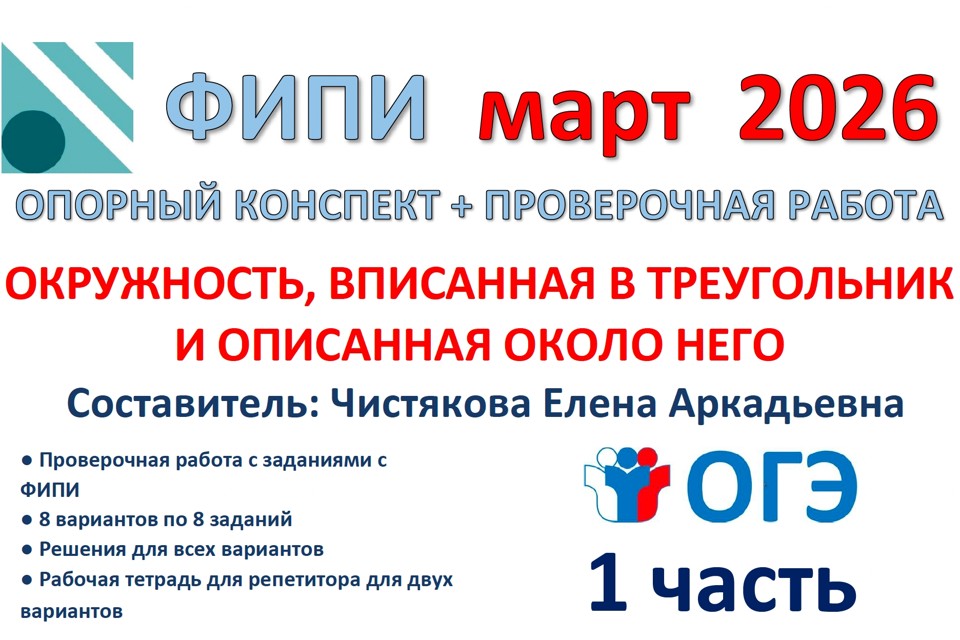 ФИПИ март 2026

ОПОРНЫЙ КОНСПЕКТ + ПРОВЕРОЧНАЯ РАБОТА

ОКРУЖНОСТЬ, ВПИСАННАЯ В ТРЕУГОЛЬНИК И ОПИСАННАЯ ОКОЛО НЕГО

Составитель: Чистякова Елена Аркадьевна

● Проверочная работа с заданиями с ФИПИ
● 8 вариантов по 8 заданий
● Решения для всех вариантов
● Рабочая тетрадь для репетитора для двух вариантов

ОГЭ

1 часть